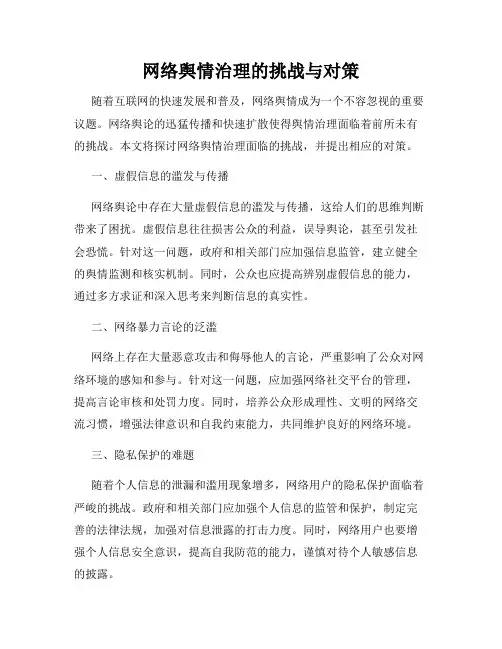 网络舆情治理的挑战与对策

随着互联网的快速发展和普及，网络舆情成为一个不容忽视的重要议题。网络舆论的迅猛传播和快速扩散使得舆情治理面临着前所未有的挑战。本文将探讨网络舆情治理面临的挑战，并提出相应的对策。

一、虚假信息的滥发与传播

网络舆论中存在大量虚假信息的滥发与传播，这给人们的思维判断带来了困扰。虚假信息往往损害公众的利益，误导舆论，甚至引发社会恐慌。针对这一问题，政府和相关部门应加强信息监管，建立健全的舆情监测和核实机制。同时，公众也应提高辨别虚假信息的能力，通过多方求证和深入思考来判断信息的真实性。

二、网络暴力言论的泛滥

网络上存在大量恶意攻击和侮辱他人的言论，严重影响了公众对网络环境的感知和参与。针对这一问题，应加强网络社交平台的管理，提高言论审核和处罚力度。同时，培养公众形成理性、文明的网络交流习惯，增强法律意识和自我约束能力，共同维护良好的网络环境。

三、隐私保护的难题

随着个人信息的泄漏和滥用现象增多，网络用户的隐私保护面临着严峻的挑战。政府和相关部门应加强个人信息的监管和保护，制定完善的法律法规，加强对信息泄露的打击力度。同时，网络用户也要增强个人信息安全意识，提高自我防范的能力，谨慎对待个人敏感信息的披露。